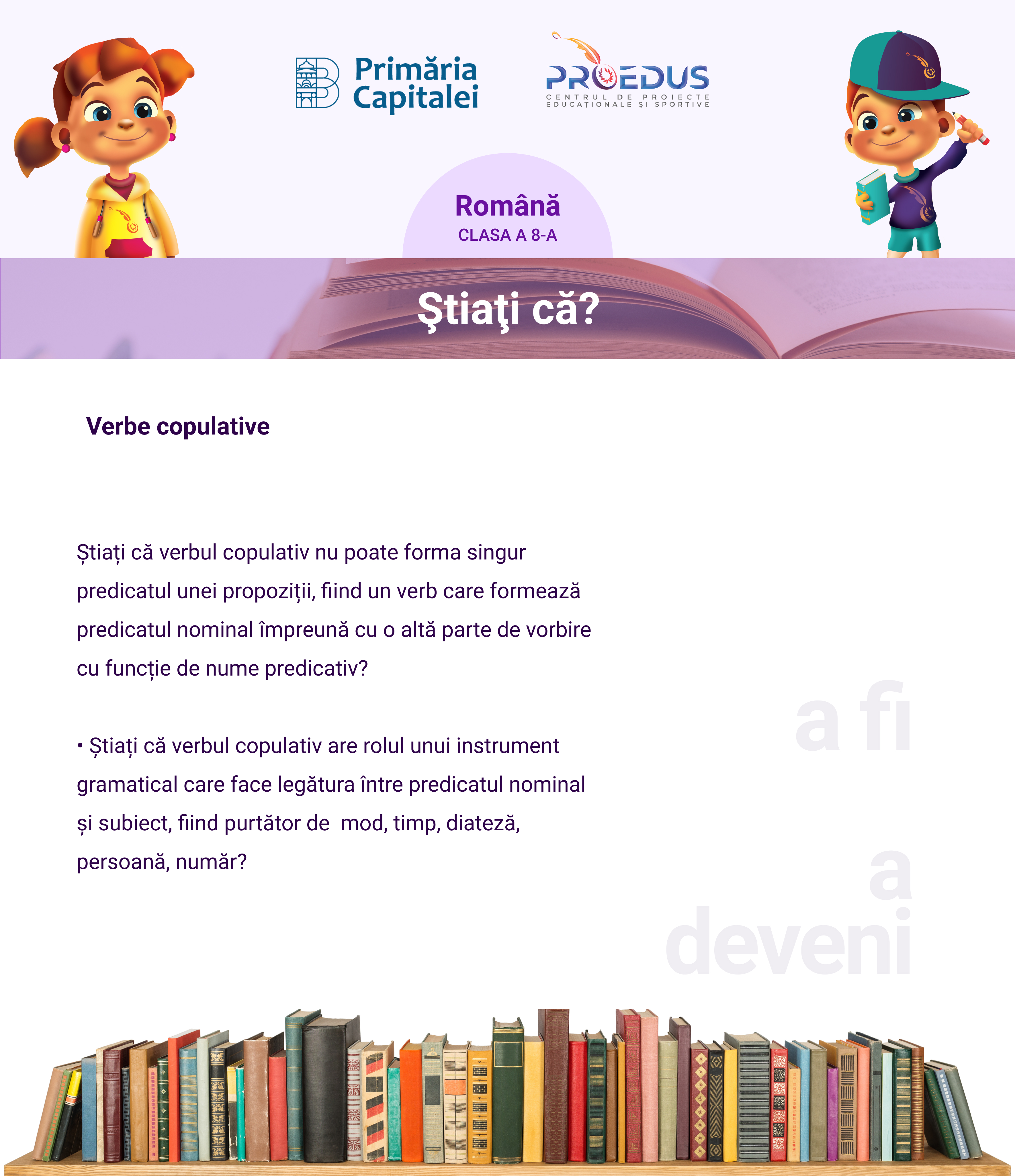 Primăria Capitalei

PROEDUS
CENTRUL DE PROIECTE EDUCAȚIONALE ȘI SPORTIVE

Română
CLASA A 8-A

Ştiaţi că?

Verbe copulative

Știați că verbul copulativ nu poate forma singur predicatul unei propoziții, fiind un verb care formează predicatul nominal împreună cu o altă parte de vorbire cu funcție de nume predicativ?

• Știați că verbul copulativ are rolul unui instrument gramatical care face legătura între predicatul nominal și subiect, fiind purtător de mod, timp, diateză, persoană, număr?

a fi

a deveni